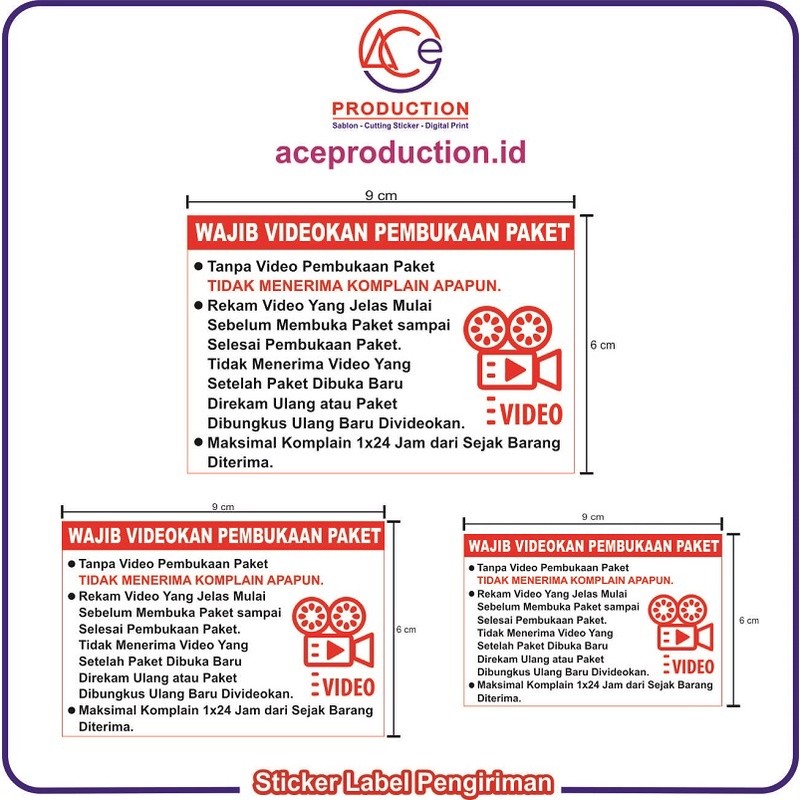 ACe

PRODUCTION
Sablon - Cutting Sticker - Digital Print

aceproduction.id

9 cm

WAJIB VIDEOKAN PEMBUKAAN PAKET

• Tanpa Video Pembukaan Paket TIDAK MENERIMA KOMPLAIN APAPUN.
• Rekam Video Yang Jelas Mulai Sebelum Membuka Paket sampai Selesai Pembukaan Paket. Tidak Menerima Video Yang Setelah Paket Dibuka Baru Direkam Ulang atau Paket Dibungkus Ulang Baru Divideokan.
• Maksimal Komplain 1x24 Jam dari Sejak Barang Diterima.

VIDEO

6 cm

9 cm

WAJIB VIDEOKAN PEMBUKAAN PAKET

• Tanpa Video Pembukaan Paket TIDAK MENERIMA KOMPLAIN APAPUN.
• Rekam Video Yang Jelas Mulai Sebelum Membuka Paket sampai Selesai Pembukaan Paket. Tidak Menerima Video Yang Setelah Paket Dibuka Baru Direkam Ulang atau Paket Dibungkus Ulang Baru Divideokan.
• Maksimal Komplain 1x24 Jam dari Sejak Barang Diterima.

VIDEO

6 cm

9 cm

WAJIB VIDEOKAN PEMBUKAAN PAKET

• Tanpa Video Pembukaan Paket TIDAK MENERIMA KOMPLAIN APAPUN.
• Rekam Video Yang Jelas Mulai Sebelum Membuka Paket sampai Selesai Pembukaan Paket. Tidak Menerima Video Yang Setelah Paket Dibuka Baru Direkam Ulang atau Paket Dibungkus Ulang Baru Divideokan.
• Maksimal Komplain 1x24 Jam dari Sejak Barang Diterima.

VIDEO

6 cm

Sticker Label Pengiriman